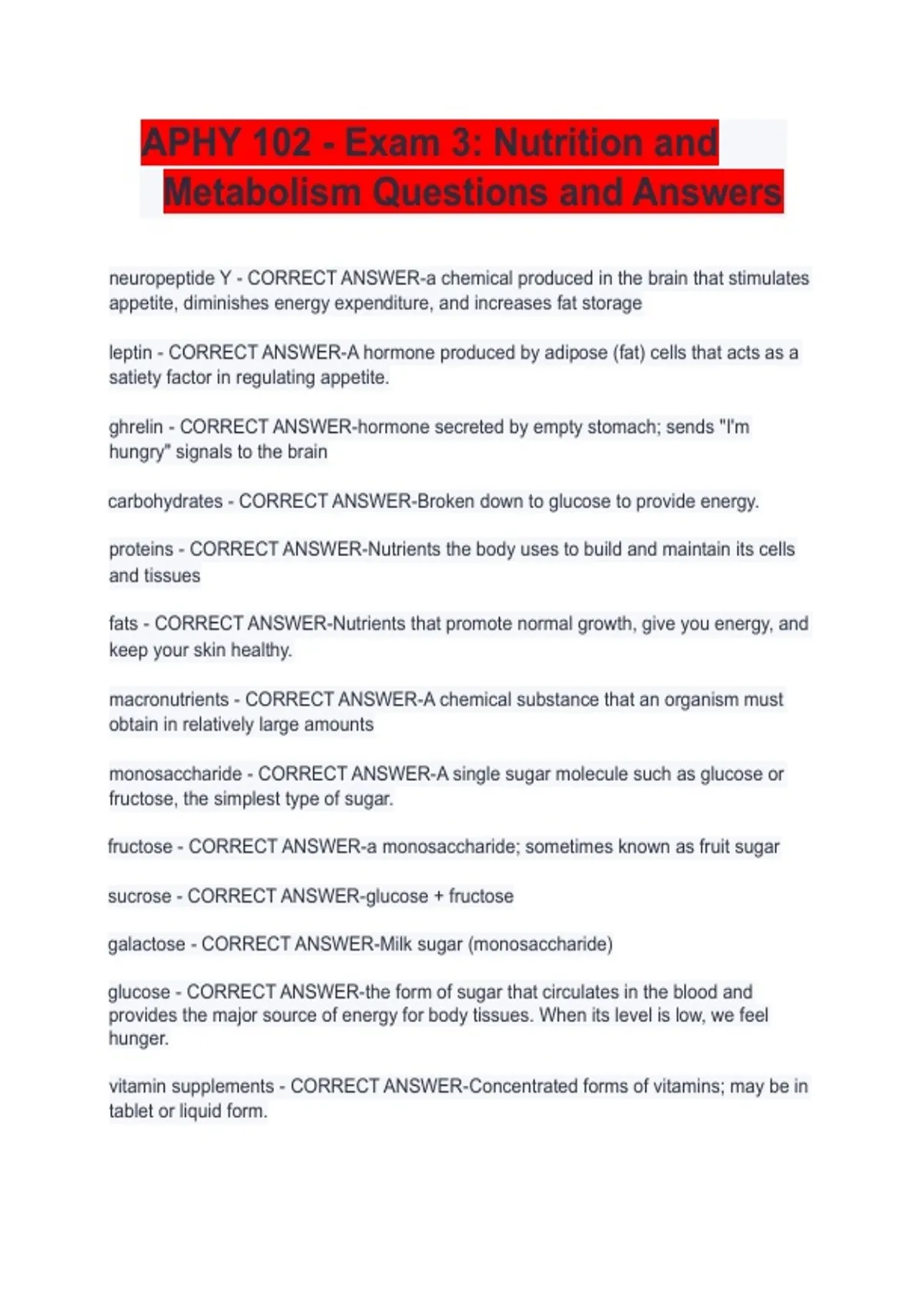 APHY 102 - Exam 3: Nutrition and Metabolism Questions and Answers

neuropeptide Y - CORRECT ANSWER-a chemical produced in the brain that stimulates appetite, diminishes energy expenditure, and increases fat storage

leptin - CORRECT ANSWER-A hormone produced by adipose (fat) cells that acts as a satiety factor in regulating appetite.

ghrelin - CORRECT ANSWER-hormone secreted by empty stomach; sends "I'm hungry" signals to the brain

carbohydrates - CORRECT ANSWER-Broken down to glucose to provide energy.

proteins - CORRECT ANSWER-Nutrients the body uses to build and maintain its cells and tissues

fats - CORRECT ANSWER-Nutrients that promote normal growth, give you energy, and keep your skin healthy.

macronutrients - CORRECT ANSWER-A chemical substance that an organism must obtain in relatively large amounts

monosaccharide - CORRECT ANSWER-A single sugar molecule such as glucose or fructose, the simplest type of sugar.

fructose - CORRECT ANSWER-a monosaccharide; sometimes known as fruit sugar

sucrose - CORRECT ANSWER-glucose + fructose

galactose - CORRECT ANSWER-Milk sugar (monosaccharide)

glucose - CORRECT ANSWER-the form of sugar that circulates in the blood and provides the major source of energy for body tissues. When its level is low, we feel hunger.

vitamin supplements - CORRECT ANSWER-Concentrated forms of vitamins; may be in tablet or liquid form.